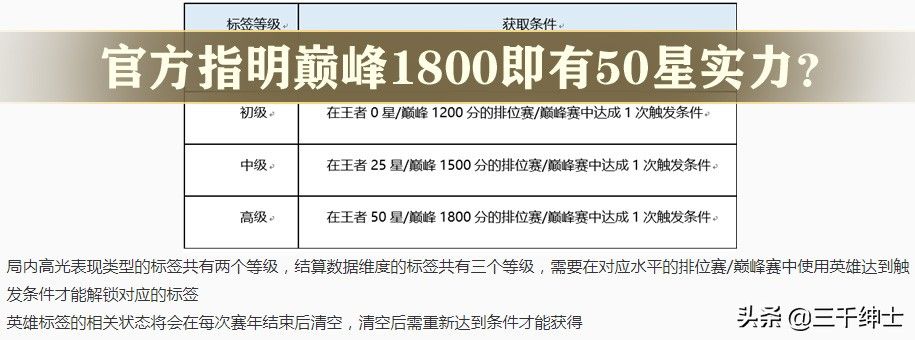 官方指明巅峰1800即有50星实力？

| 标签等级 | 获取条件 |
|---|---|
| 初级 | 在王者 0 星/巅峰 1200 分的排位赛/巅峰赛中达成 1 次触发条件 |
| 中级 | 在王者 25 星/巅峰 1500 分的排位赛/巅峰赛中达成 1 次触发条件 |
| 高级 | 在王者 50 星/巅峰 1800 分的排位赛/巅峰赛中达成 1 次触发条件 |

局内高光表现类型的标签共有两个等级，结算数据维度的标签共有三个等级，需要在对应水平的排位赛/巅峰赛中使用英雄达到触发条件才能解锁对应的标签

英雄标签的相关状态将会在每次赛年结束后清空，清空后需重新达到条件才能获得

头条 @三千绅士